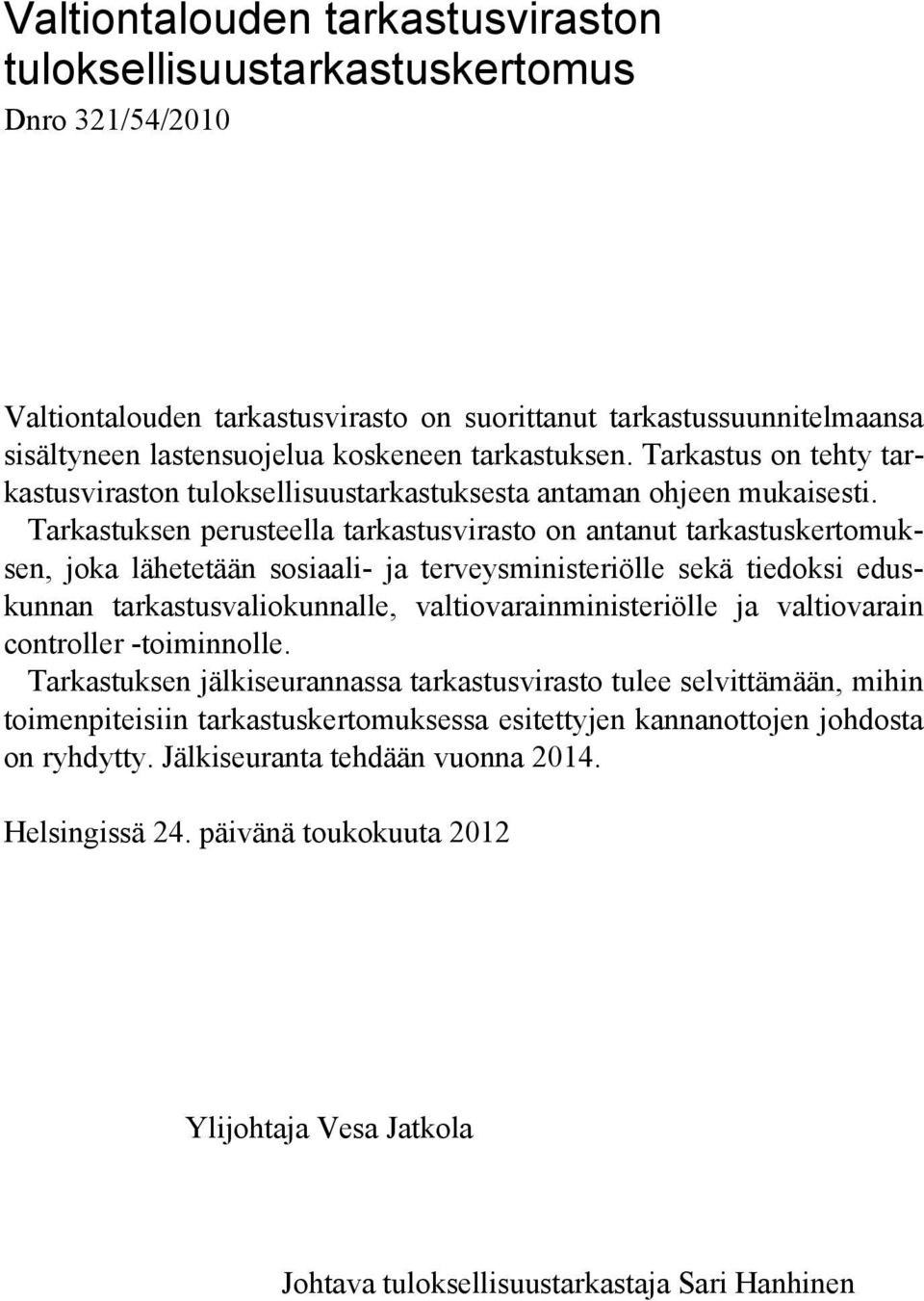 Valtiontalouden tarkastusviraston tuloksellisuustarkastuskertomus

Dnro 321/54/2010

Valtiontalouden tarkastusvirasto on suorittanut tarkastussuunnitelmaansa sisältyneen lastensuojelua koskeneen tarkastuksen. Tarkastus on tehty tarkastusviraston tuloksellisuustarkastuksesta antaman ohjeen mukaisesti. Tarkastuksen perusteella tarkastusvirasto on antanut tarkastuskertomuksen, joka lähetetään sosiaali- ja terveysministeriölle sekä tiedoksi eduskunnan tarkastusvaliokunnalle, valtiovarainministeriölle ja valtiovarain controller -toiminnolle.

Tarkastuksen jälkiseurannassa tarkastusvirasto tulee selvittämään, mihin toimenpiteisiin tarkastuskertomuksessa esitettyjen kannanottojen johdosta on ryhdytty. Jälkiseuranta tehdään vuonna 2014.

Helsingissä 24. päivänä toukokuuta 2012

Ylijohtaja Vesa Jatkola

Johtava tuloksellisuustarkastaja Sari Hanhinen